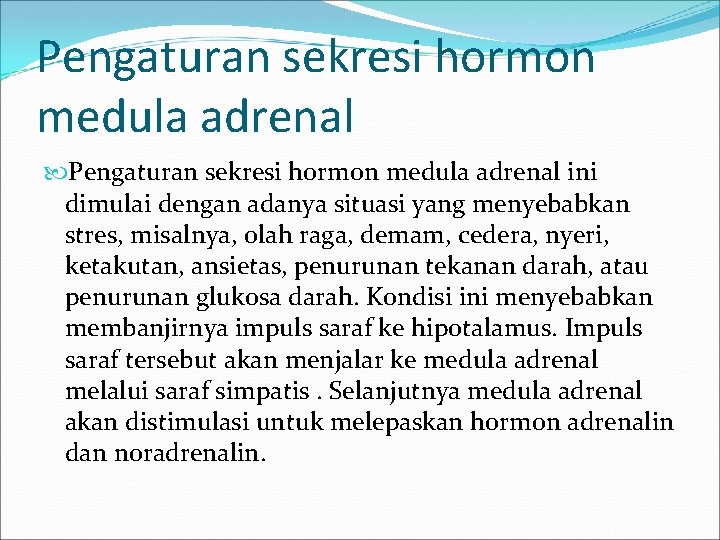 Pengaturan sekresi hormon medula adrenal

Pengaturan sekresi hormon medula adrenal ini dimulai dengan adanya situasi yang menyebabkan stres, misalnya, olah raga, demam, cedera, nyeri, ketakutan, ansietas, penurunan tekanan darah, atau penurunan glukosa darah. Kondisi ini menyebabkan membanjirnya impuls saraf ke hipotalamus. Impuls saraf tersebut akan menjalar ke medula adrenal melalui saraf simpatis . Selanjutnya medula adrenal akan distimulasi untuk melepaskan hormon adrenalin dan noradrenalin.